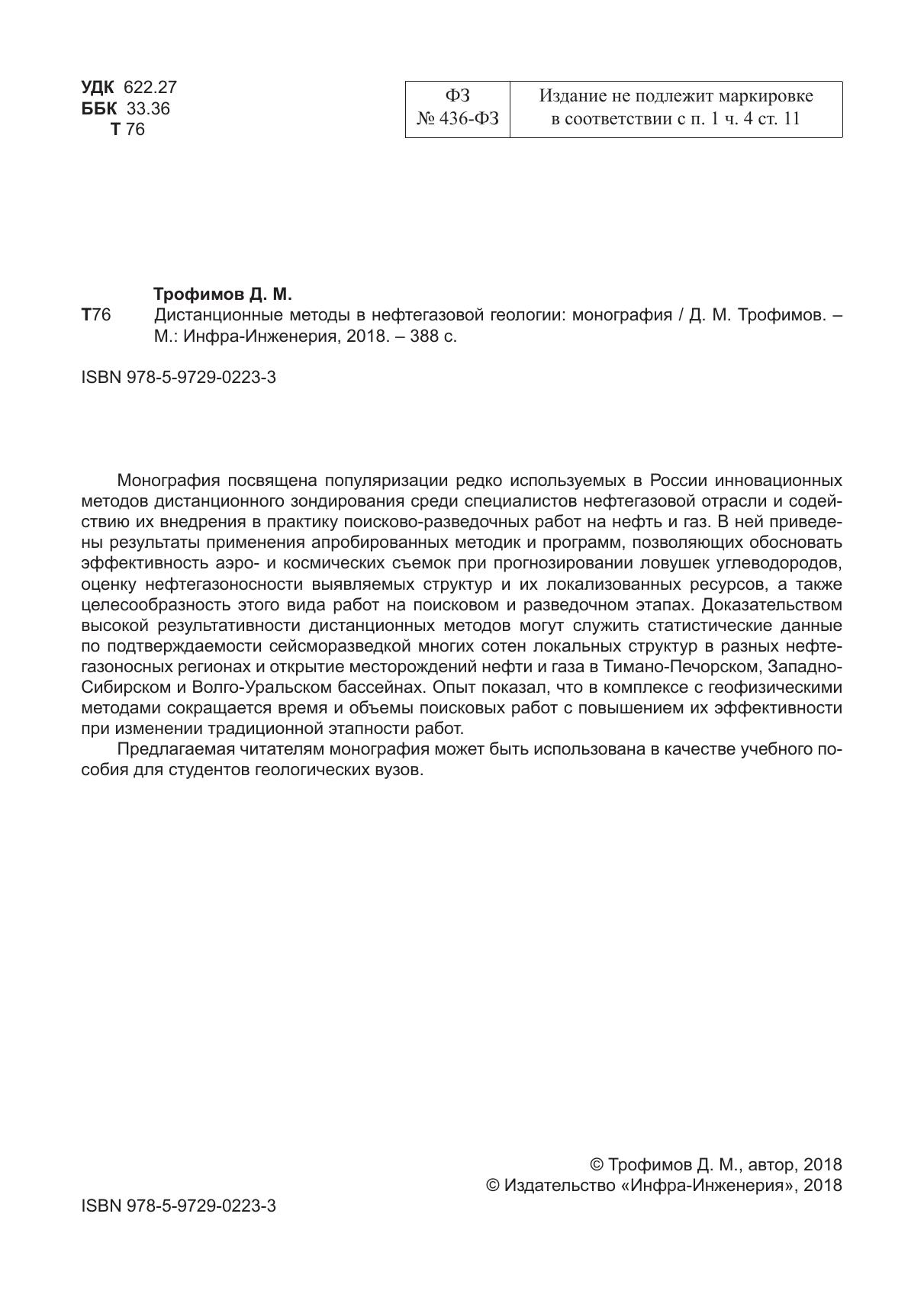 УДК 622.27
ББК 33.36
Т 76

| ФЗ № 436-ФЗ | Издание не подлежит маркировке в соответствии с п. 1 ч. 4 ст. 11 |
|---|---|

Трофимов Д. М.
Т76 Дистанционные методы в нефтегазовой геологии: монография / Д. М. Трофимов. – М.: Инфра-Инженерия, 2018. – 388 с.

ISBN 978-5-9729-0223-3

Монография посвящена популяризации редко используемых в России инновационных методов дистанционного зондирования среди специалистов нефтегазовой отрасли и содействию их внедрения в практику поисково-разведочных работ на нефть и газ. В ней приведены результаты применения апробированных методик и программ, позволяющих обосновать эффективность аэро- и космических съемок при прогнозировании ловушек углеводородов, оценку нефтегазоносности выявляемых структур и их локализованных ресурсов, а также целесообразность этого вида работ на поисковом и разведочном этапах. Доказательством высокой результативности дистанционных методов могут служить статистические данные по подтверждаемости сейсморазведкой многих сотен локальных структур в разных нефтегазоносных регионах и открытие месторождений нефти и газа в Тимано-Печорском, Западно-Сибирском и Волго-Уральском бассейнах. Опыт показал, что в комплексе с геофизическими методами сокращается время и объемы поисковых работ с повышением их эффективности при изменении традиционной этапности работ.

Предлагаемая читателям монография может быть использована в качестве учебного пособия для студентов геологических вузов.

© Трофимов Д. М., автор, 2018
© Издательство «Инфра-Инженерия», 2018

ISBN 978-5-9729-0223-3